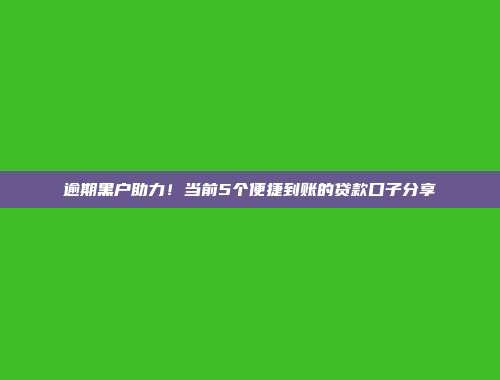 逾期黑户助力！当前5个便捷到账的贷款口子分享